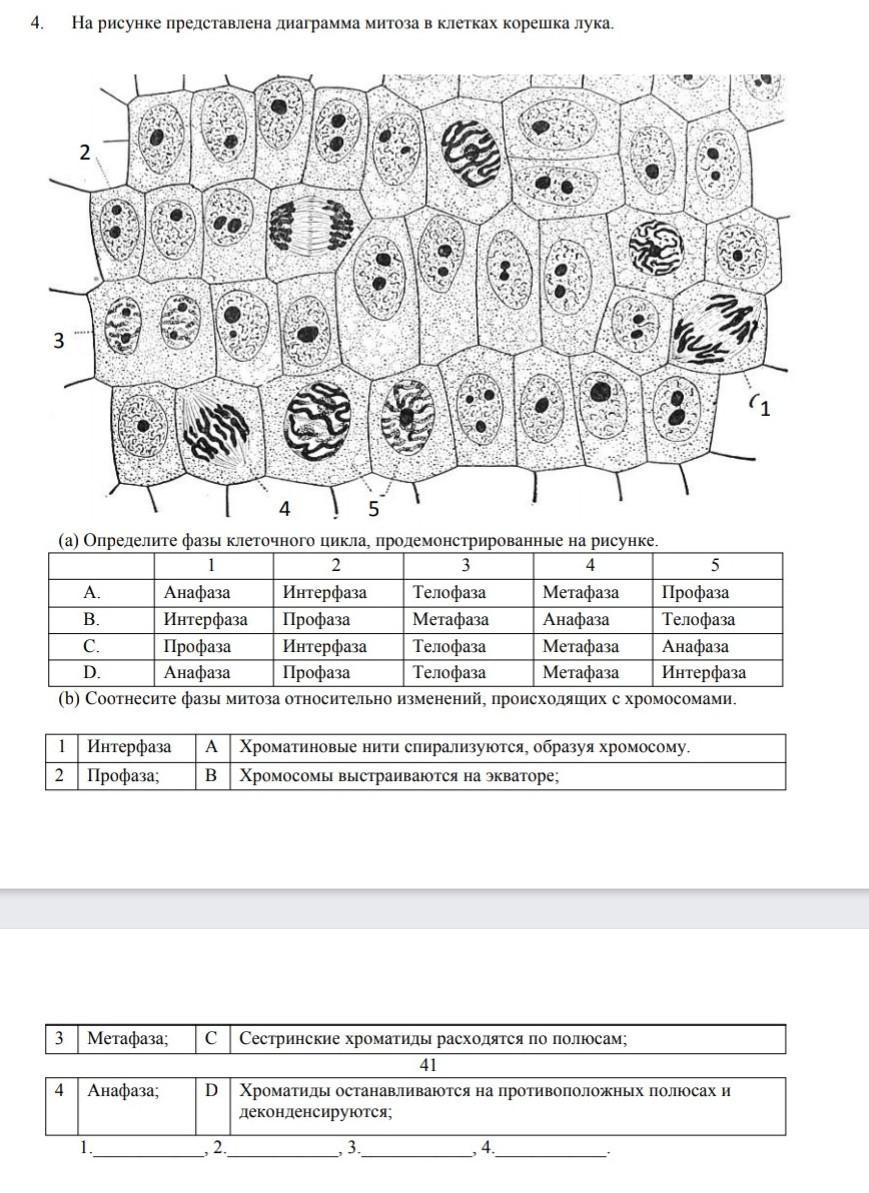 4. На рисунке представлена диаграмма митоза в клетках корешка лука.

2

3

1

4 5

(a) Определите фазы клеточного цикла, продемонстрированные на рисунке.

| | 1 | 2 | 3 | 4 | 5 |
|---|---|---|---|---|---|
| A. | Анафаза | Интерфаза | Телофаза | Метафаза | Профаза |
| B. | Интерфаза | Профаза | Метафаза | Анафаза | Телофаза |
| C. | Профаза | Интерфаза | Телофаза | Метафаза | Анафаза |
| D. | Анафаза | Профаза | Телофаза | Метафаза | Интерфаза |

(b) Соотнесите фазы митоза относительно изменений, происходящих с хромосомами.

| 1 | Интерфаза | A | Хроматиновые нити спирализуются, образуя хромосому. |
|---|---|---|---|
| 2 | Профаза; | B | Хромосомы выстраиваются на экваторе; |

| 3 | Метафаза; | C | Сестринские хроматиды расходятся по полюсам; |
|---|---|---|---|

41

| 4 | Анафаза; | D | Хроматиды останавливаются на противоположных полюсах и деконденсируются; |
|---|---|---|---|

1.____________, 2.____________, 3.____________, 4.____________.